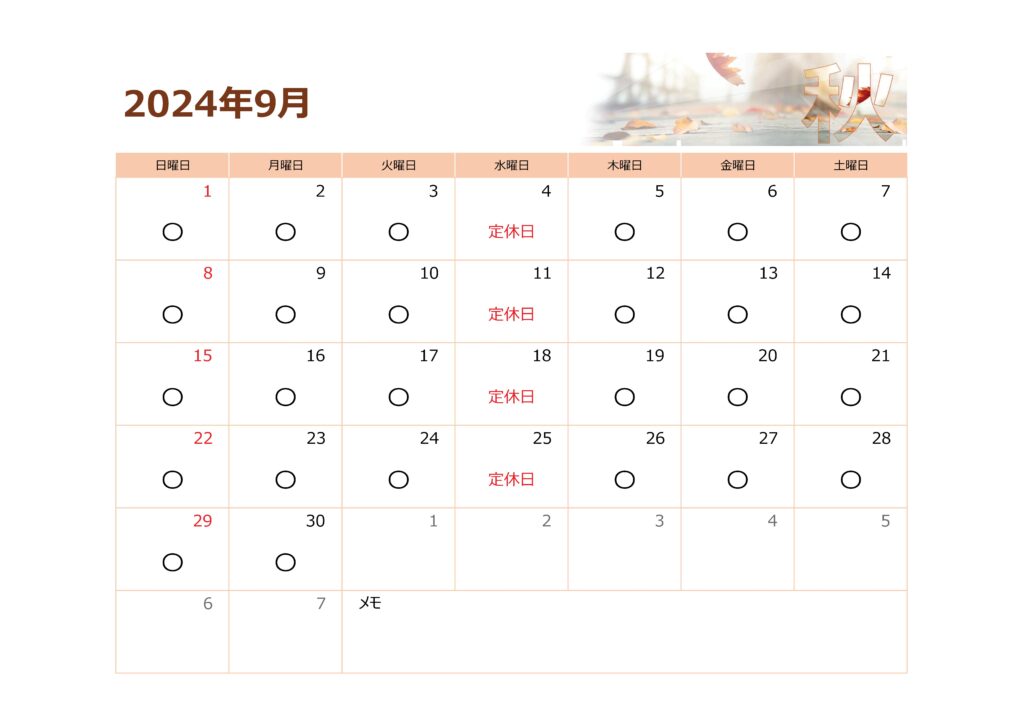 2024年9月

秋

| 日曜日 | 月曜日 | 火曜日 | 水曜日 | 木曜日 | 金曜日 | 土曜日 |
|---|---|---|---|---|---|---|
| 1 ○ | 2 ○ | 3 ○ | 4 定休日 | 5 ○ | 6 ○ | 7 ○ |
| 8 ○ | 9 ○ | 10 ○ | 11 定休日 | 12 ○ | 13 ○ | 14 ○ |
| 15 ○ | 16 ○ | 17 ○ | 18 定休日 | 19 ○ | 20 ○ | 21 ○ |
| 22 ○ | 23 ○ | 24 ○ | 25 定休日 | 26 ○ | 27 ○ | 28 ○ |
| 29 ○ | 30 ○ | 1 | 2 | 3 | 4 | 5 |
| 6 | 7 | メモ | | | | |